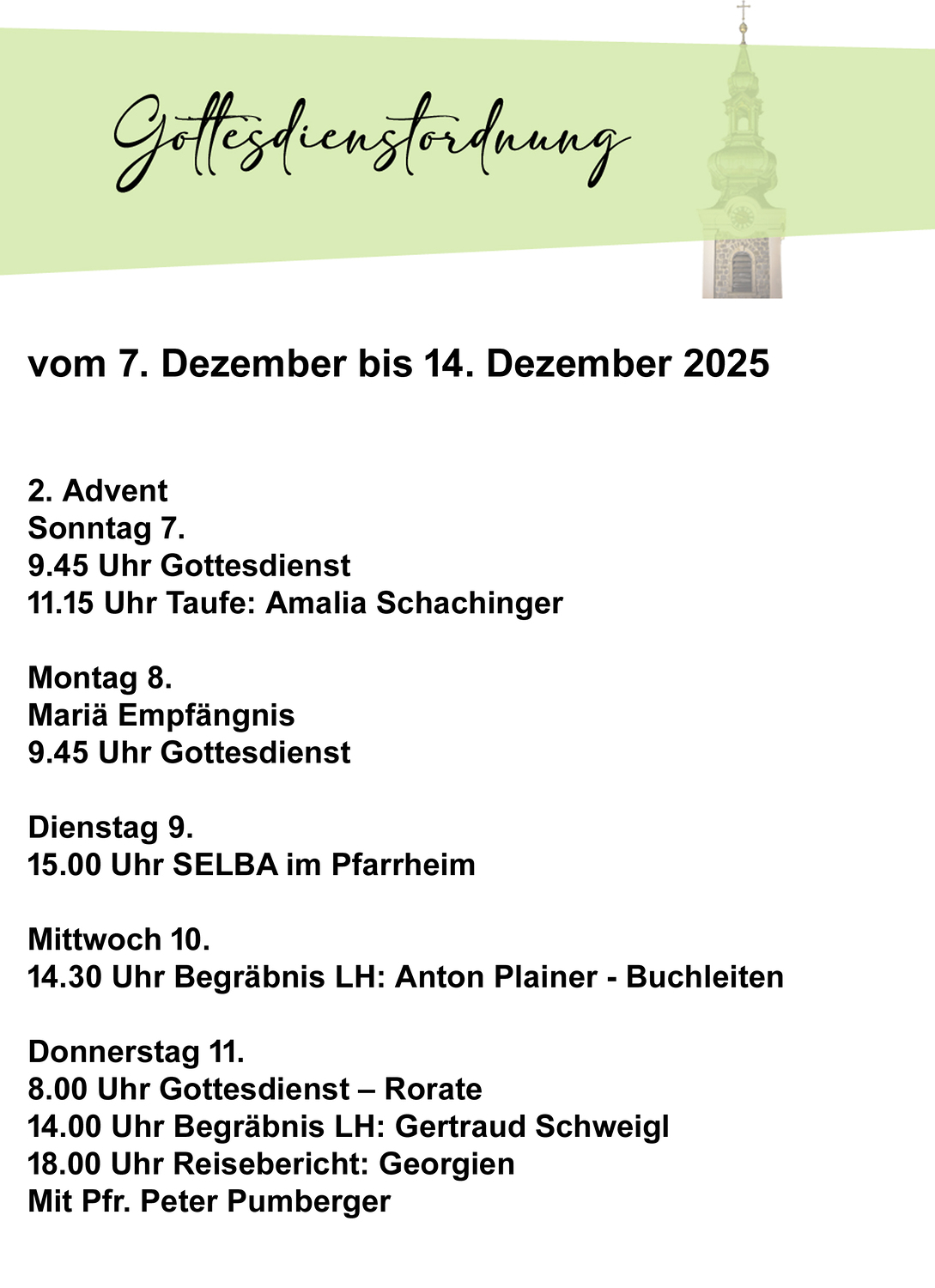 Gottesdienstordnung

vom 7. Dezember bis 14. Dezember 2025

2. Advent
Sonntag 7.
9.45 Uhr Gottesdienst
11.15 Uhr Taufe: Amalia Schachinger

Montag 8.
Mariä Empfängnis
9.45 Uhr Gottesdienst

Dienstag 9.
15.00 Uhr SELBA im Pfarrheim

Mittwoch 10.
14.30 Uhr Begräbnis LH: Anton Plainer - Buchleiten

Donnerstag 11.
8.00 Uhr Gottesdienst – Rorate
14.00 Uhr Begräbnis LH: Gertraud Schweigl
18.00 Uhr Reisebericht: Georgien
Mit Pfr. Peter Pumberger